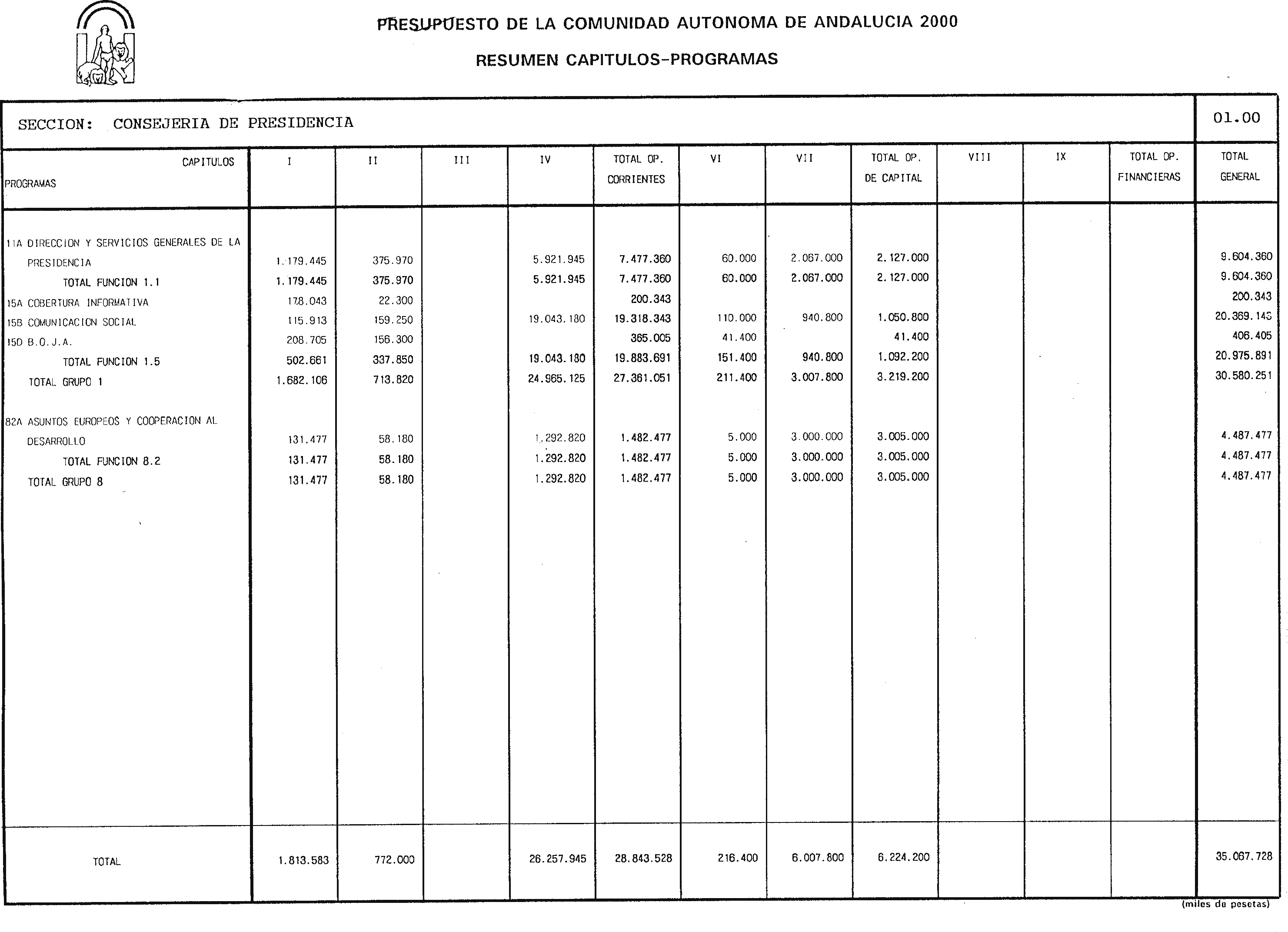 PRESUPUESTO DE LA COMUNIDAD AUTONOMA DE ANDALUCIA 2000

RESUMEN CAPITULOS-PROGRAMAS

SECCION: CONSEJERIA DE PRESIDENCIA

01.00

| CAPITULOS PROGRAMAS | I | II | III | IV | TOTAL OP. CORRIENTES | VI | VII | TOTAL OP. DE CAPITAL | VIII | IX | TOTAL OP. FINANCIERAS | TOTAL GENERAL |
|---|---|---|---|---|---|---|---|---|---|---|---|---|
| 11A DIRECCION Y SERVICIOS GENERALES DE LA PRESIDENCIA | 1.179.445 | 375.970 | | 5.921.945 | 7.477.360 | 60.000 | 2.067.000 | 2.127.000 | | | | 9.604.360 |
| TOTAL FUNCION 1.1 | 1.179.445 | 375.970 | | 5.921.945 | 7.477.360 | 60.000 | 2.067.000 | 2.127.000 | | | | 9.604.360 |
| 15A COBERTURA INFORMATIVA | 178.043 | 22.300 | | | 200.343 | | | | | | | 200.343 |
| 15B COMUNICACION SOCIAL | 115.913 | 159.250 | | 19.043.180 | 19.318.343 | 110.000 | 940.800 | 1.050.800 | | | | 20.369.143 |
| 15D B.O.J.A. | 208.705 | 156.300 | | | 365.005 | 41.400 | | 41.400 | | | | 406.405 |
| TOTAL FUNCION 1.5 | 502.661 | 337.850 | | 19.043.180 | 19.883.691 | 151.400 | 940.800 | 1.092.200 | | | | 20.975.891 |
| TOTAL GRUPO 1 | 1.682.106 | 713.820 | | 24.965.125 | 27.361.051 | 211.400 | 3.007.800 | 3.219.200 | | | | 30.580.251 |
| 82A ASUNTOS EUROPEOS Y COOPERACION AL DESARROLLO | 131.477 | 58.180 | | 1.292.820 | 1.482.477 | 5.000 | 3.000.000 | 3.005.000 | | | | 4.487.477 |
| TOTAL FUNCION 8.2 | 131.477 | 58.180 | | 1.292.820 | 1.482.477 | 5.000 | 3.000.000 | 3.005.000 | | | | 4.487.477 |
| TOTAL GRUPO 8 | 131.477 | 58.180 | | 1.292.820 | 1.482.477 | 5.000 | 3.000.000 | 3.005.000 | | | | 4.487.477 |
| TOTAL | 1.813.583 | 772.000 | | 26.257.945 | 28.843.528 | 216.400 | 6.007.800 | 6.224.200 | | | | 35.067.728 |

(miles de pesetas)